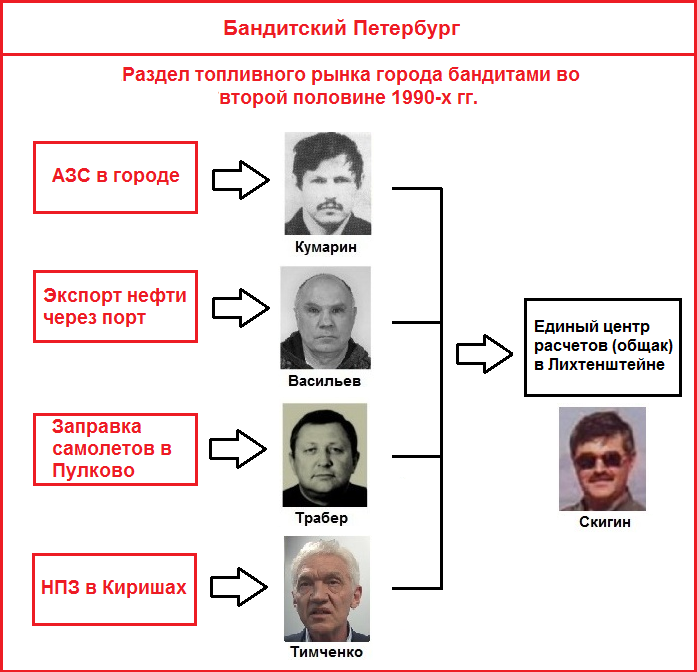 Бандитский Петербург

Раздел топливного рынка города бандитами во второй половине 1990-х гг.

АЗС в городе

Кумарин

Экспорт нефти через порт

Васильев

Заправка самолетов в Пулково

Трабер

НПЗ в Киришах

Тимченко

Единый центр расчетов (общак) в Лихтенштейне

Скигин